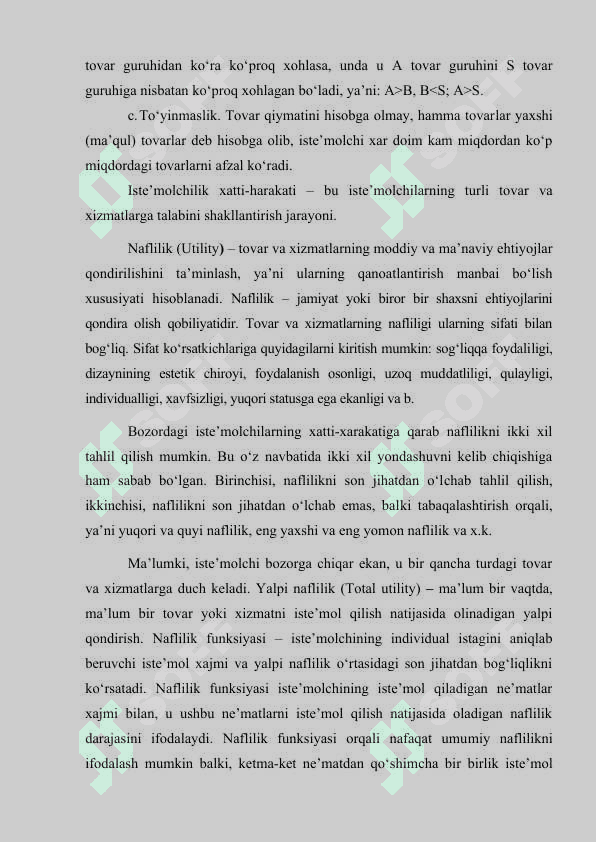 tovar guruhidan ko‘ra ko‘proq xohlasa, unda u A tovar guruhini S tovar guruhiga nisbatan ko‘proq xohlagan bo‘ladi, ya’ni: A>B, B<S; A>S.

c. To‘yinmaslik. Tovar qiymatini hisobga olmay, hamma tovarlar yaxshi (ma’qul) tovarlar deb hisobga olib, iste’molchi xar doim kam miqdordan ko‘p miqdordagi tovarlarni afzal ko‘radi.

Iste’molchilik xatti-harakati – bu iste’molchilarning turli tovar va xizmatlarga talabini shakllantirish jarayoni.

Naflilik (Utility) – tovar va xizmatlarning moddiy va ma’naviy ehtiyojlar qondirilishini ta’minlash, ya’ni ularning qanoatlantirish manbai bo‘lish xususiyati hisoblanadi. Naflilik – jamiyat yoki biror bir shaxsni ehtiyojlarini qondira olish qobiliyatidir. Tovar va xizmatlarning nafliligi ularning sifati bilan bog‘liq. Sifat ko‘rsatkichlariga quyidagilarni kiritish mumkin: sog‘liqqa foydaliligi, dizaynining estetik chiroyi, foydalanish osonligi, uzoq muddatliligi, qulayligi, individualligi, xavfsizligi, yuqori statusga ega ekanligi va b.

Bozordagi iste’molchilarning xatti-xarakatiga qarab naflilikni ikki xil tahlil qilish mumkin. Bu o‘z navbatida ikki xil yondashuvni kelib chiqishiga ham sabab bo‘lgan. Birinchisi, naflilikni son jihatdan o‘lchab tahlil qilish, ikkinchisi, naflilikni son jihatdan o‘lchab emas, balki tabaqalashtirish orqali, ya’ni yuqori va quyi naflilik, eng yaxshi va eng yomon naflilik va x.k.

Ma’lumki, iste’molchi bozorga chiqar ekan, u bir qancha turdagi tovar va xizmatlarga duch keladi. Yalpi naflilik (Total utility) – ma’lum bir vaqtda, ma’lum bir tovar yoki xizmatni iste’mol qilish natijasida olinadigan yalpi qondirish. Naflilik funksiyasi – iste’molchining individual istagini aniqlab beruvchi iste’mol xajmi va yalpi naflilik o‘rtasidagi son jihatdan bog‘liqlikni ko‘rsatadi. Naflilik funksiyasi iste’molchining iste’mol qiladigan ne’matlar xajmi bilan, u ushbu ne’matlarni iste’mol qilish natijasida oladigan naflilik darajasini ifodalaydi. Naflilik funksiyasi orqali nafaqat umumiy naflilikni ifodalash mumkin balki, ketma-ket ne’matdan qo‘shimcha bir birlik iste’mol